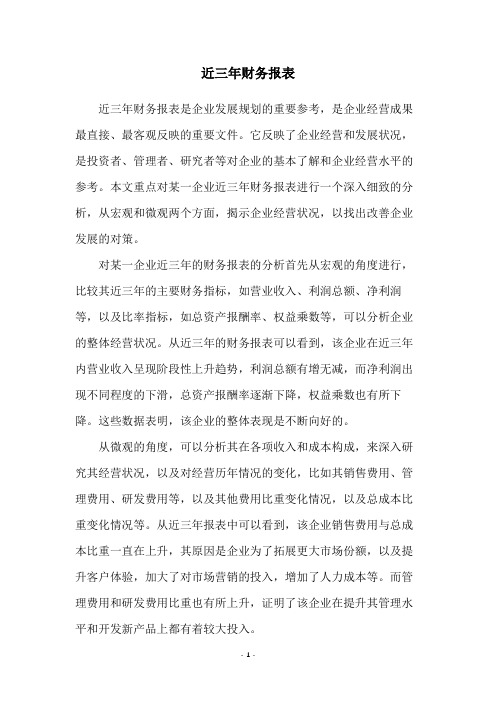 近三年财务报表

近三年财务报表是企业发展规划的重要参考，是企业经营成果最直接、最客观反映的重要文件。它反映了企业经营和发展状况，是投资者、管理者、研究者等对企业的基本了解和企业经营水平的参考。本文重点对某一企业近三年财务报表进行一个深入细致的分析，从宏观和微观两个方面，揭示企业经营状况，以找出改善企业发展的对策。

对某一企业近三年的财务报表的分析首先从宏观的角度进行，比较其近三年的主要财务指标，如营业收入、利润总额、净利润等，以及比率指标，如总资产报酬率、权益乘数等，可以分析企业的整体经营状况。从近三年的财务报表可以看到，该企业在近三年内营业收入呈现阶段性上升趋势，利润总额有增无减，而净利润出现不同程度的下滑，总资产报酬率逐渐下降，权益乘数也有所下降。这些数据表明，该企业的整体表现是不断向好的。

从微观的角度，可以分析其在各项收入和成本构成，来深入研究其经营状况，以及对经营历年情况的变化，比如其销售费用、管理费用、研发费用等，以及其他费用比重变化情况，以及总成本比重变化情况等。从近三年报表中可以看到，该企业销售费用与总成本比重一直在上升，其原因是企业为了拓展更大市场份额，以及提升客户体验，加大了对市场营销的投入，增加了人力成本等。而管理费用和研发费用比重也有所上升，证明了该企业在提升其管理水平和开发新产品上都有着较大投入。

- 1 -